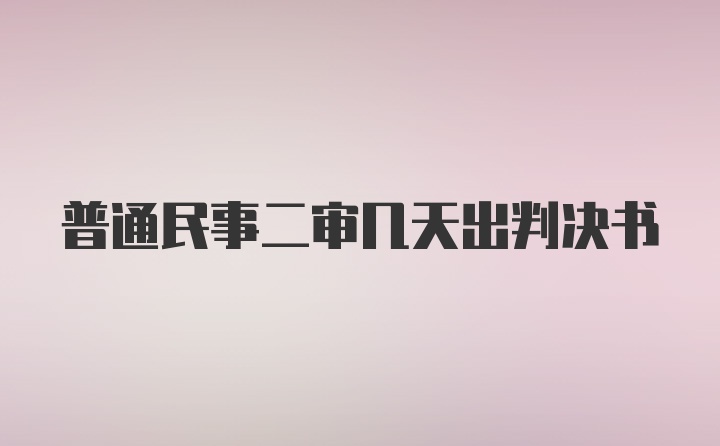 普通民事二审几天出判决书